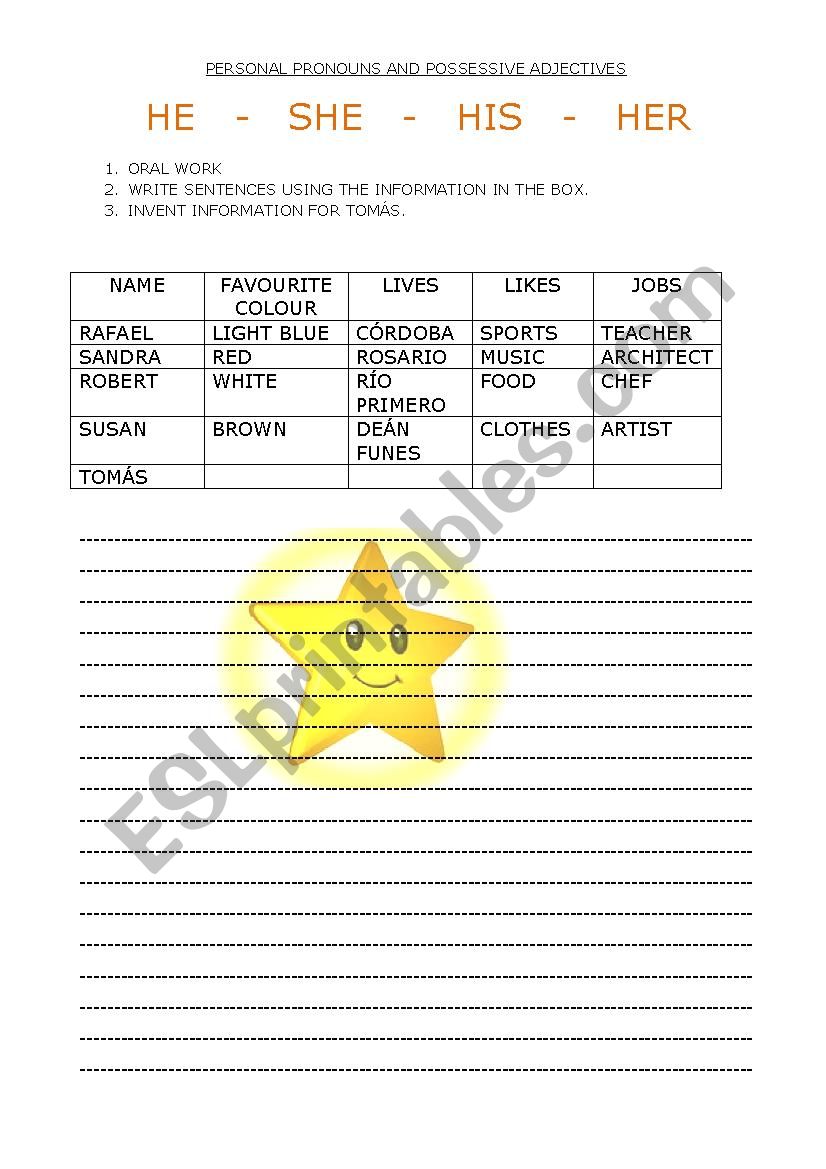 PERSONAL PRONOUNS AND POSSESSIVE ADJECTIVES

HE - SHE - HIS - HER

1. ORAL WORK
2. WRITE SENTENCES USING THE INFORMATION IN THE BOX.
3. INVENT INFORMATION FOR TOMÁS.

| NAME | FAVOURITE COLOUR | LIVES | LIKES | JOBS |
|---|---|---|---|---|
| RAFAEL | LIGHT BLUE | CÓRDOBA | SPORTS | TEACHER |
| SANDRA | RED | ROSARIO | MUSIC | ARCHITECT |
| ROBERT | WHITE | RÍO PRIMERO | FOOD | CHEF |
| SUSAN | BROWN | DEÁN FUNES | CLOTHES | ARTIST |
| TOMÁS | | | | |

ESLprintables.com